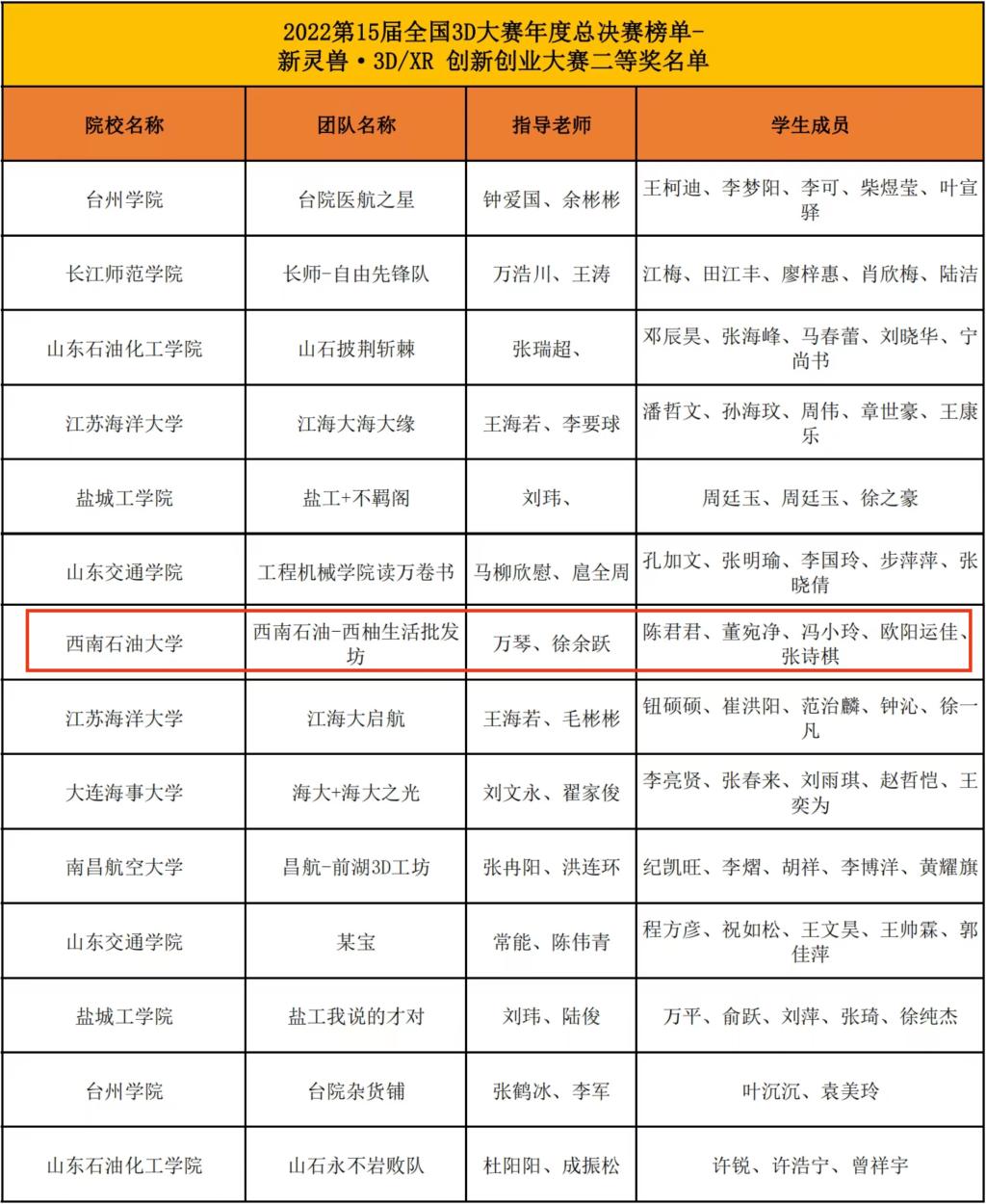 2022第15届全国3D大赛年度总决赛榜单-
新灵兽·3D/XR 创新创业大赛二等奖名单

| 院校名称 | 团队名称 | 指导老师 | 学生成员 |
|---|---|---|---|
| 台州学院 | 台院医航之星 | 钟爱国、余彬彬 | 王柯迪、李梦阳、李可、柴煜莹、叶宣驿 |
| 长江师范学院 | 长师-自由先锋队 | 万浩川、王涛 | 江梅、田江丰、廖梓惠、肖欣梅、陆洁 |
| 山东石油化工学院 | 山石披荆斩棘 | 张瑞超、 | 邓辰昊、张海峰、马春蕾、刘晓华、宁尚书 |
| 江苏海洋大学 | 江海大海大缘 | 王海若、李要球 | 潘哲文、孙海玟、周伟、章世豪、王康乐 |
| 盐城工学院 | 盐工+不羁阁 | 刘玮、 | 周廷玉、周廷玉、徐之豪 |
| 山东交通学院 | 工程机械学院读万卷书 | 马柳欣慰、扈全周 | 孔加文、张明瑜、李国玲、步萍萍、张晓倩 |
| 西南石油大学 | 西南石油-西柚生活批发坊 | 万琴、徐余跃 | 陈君君、董宛净、冯小玲、欧阳运佳、张诗棋 |
| 江苏海洋大学 | 江海大启航 | 王海若、毛彬彬 | 钮硕硕、崔洪阳、范治麟、钟沁、徐一凡 |
| 大连海事大学 | 海大+海大之光 | 刘文永、翟家俊 | 李亮贤、张春来、刘雨琪、赵哲恺、王奕为 |
| 南昌航空大学 | 昌航-前湖3D工坊 | 张冉阳、洪连环 | 纪凯旺、李熠、胡祥、李博洋、黄耀旗 |
| 山东交通学院 | 某宝 | 常能、陈伟青 | 程方彦、祝如松、王文昊、王帅霖、郭佳萍 |
| 盐城工学院 | 盐工我说的才对 | 刘玮、陆俊 | 万平、俞跃、刘萍、张琦、徐纯杰 |
| 台州学院 | 台院杂货铺 | 张鹤冰、李军 | 叶沉沉、袁美玲 |
| 山东石油化工学院 | 山石永不岩败队 | 杜阳阳、成振松 | 许锐、许浩宁、曾祥宇 |